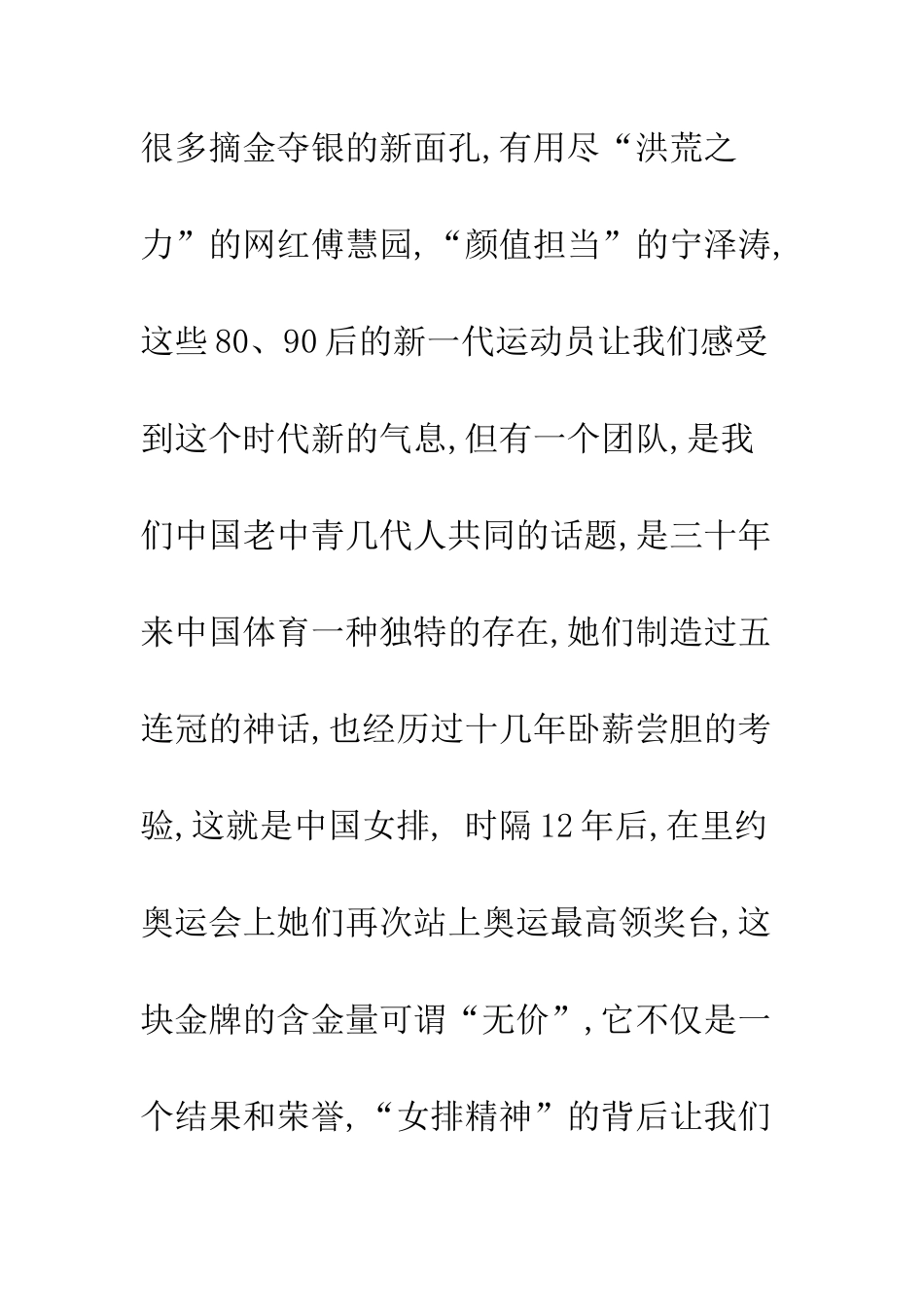 很多摘金夺银的新面孔,有用尽“洪荒之力”的网红傅慧园,“颜值担当”的宁泽涛,这些80、90后的新一代运动员让我们感受到这个时代新的气息,但有一个团队,是我们中国老中青几代人共同的话题,是三十年来中国体育一种独特的存在,她们制造过五连冠的神话,也经历过十几年卧薪尝胆的考验,这就是中国女排, 时隔12年后,在里约奥运会上她们再次站上奥运最高领奖台,这块金牌的含金量可谓“无价”,它不仅是一个结果和荣誉,“女排精神”的背后让我们